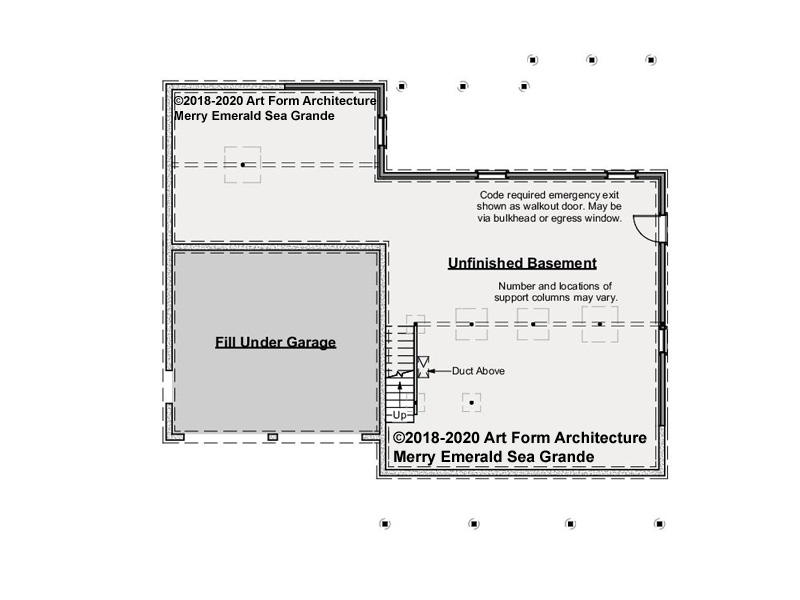 ©2018-2020 Art Form Architecture
Merry Emerald Sea Grande

Code required emergency exit shown as walkout door. May be via bulkhead or egress window.

Unfinished Basement

Number and locations of support columns may vary.

Fill Under Garage

Duct Above

Up

©2018-2020 Art Form Architecture
Merry Emerald Sea Grande